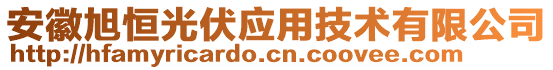 安徽旭恒光伏应用技术有限公司
http://hfamyricardo.cn.coovee.com